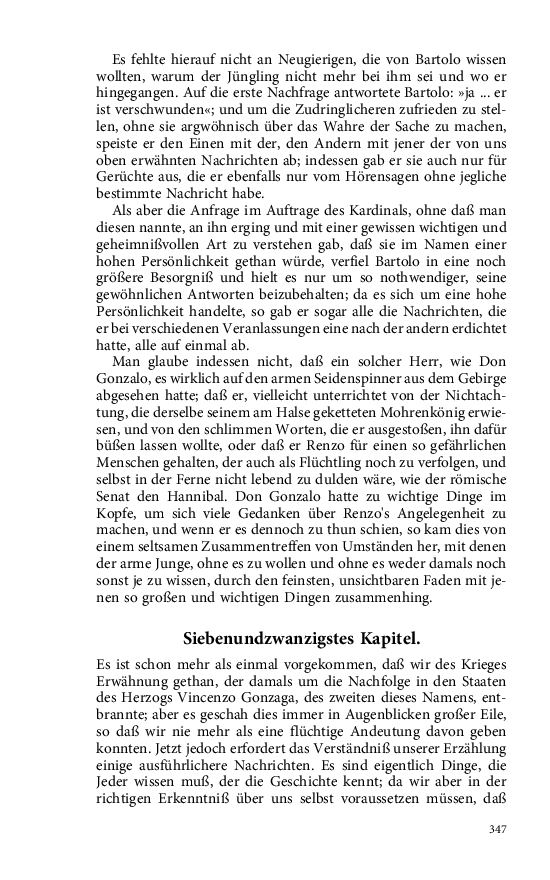 Es fehlte hierauf nicht an Neugierigen, die von Bartolo wissen wollten, warum der Jüngling nicht mehr bei ihm sei und wo er hingegangen. Auf die erste Nachfrage antwortete Bartolo: »ja ... er ist verschwunden«; und um die Zudringlicheren zufrieden zu stellen, ohne sie argwöhnisch über das Wahre der Sache zu machen, speiste er den Einen mit der, den Andern mit jener der von uns oben erwähnten Nachrichten ab; indessen gab er sie auch nur für Gerüchte aus, die er ebenfalls nur vom Hörensagen ohne jegliche bestimmte Nachricht habe.

Als aber die Anfrage im Auftrage des Kardinals, ohne daß man diesen nannte, an ihn erging und mit einer gewissen wichtigen und geheimnißvollen Art zu verstehen gab, daß sie im Namen einer hohen Persönlichkeit gethan würde, verfiel Bartolo in eine noch größere Besorgniß und hielt es nur um so nothwendiger, seine gewöhnlichen Antworten beizubehalten; da es sich um eine hohe Persönlichkeit handelte, so gab er sogar alle die Nachrichten, die er bei verschiedenen Veranlassungen eine nach der andern erdichtet hatte, alle auf einmal ab.

Man glaube indessen nicht, daß ein solcher Herr, wie Don Gonzalo, es wirklich auf den armen Seidenspinner aus dem Gebirge abgesehen hatte; daß er, vielleicht unterrichtet von der Nichtachtung, die derselbe seinem am Halse geketteten Mohrenkönig erwiesen, und von den schlimmen Worten, die er ausgestoßen, ihn dafür büßen lassen wollte, oder daß er Renzo für einen so gefährlichen Menschen gehalten, der auch als Flüchtling noch zu verfolgen, und selbst in der Ferne nicht lebend zu dulden wäre, wie der römische Senat den Hannibal. Don Gonzalo hatte zu wichtige Dinge im Kopfe, um sich viele Gedanken über Renzo's Angelegenheit zu machen, und wenn er es dennoch zu thun schien, so kam dies von einem seltsamen Zusammentreffen von Umständen her, mit denen der arme Junge, ohne es zu wollen und ohne es weder damals noch sonst je zu wissen, durch den feinsten, unsichtbaren Faden mit jenen so großen und wichtigen Dingen zusammenhing.

Siebenundzwanzigstes Kapitel.

Es ist schon mehr als einmal vorgekommen, daß wir des Krieges Erwähnung gethan, der damals um die Nachfolge in den Staaten des Herzogs Vincenzo Gonzaga, des zweiten dieses Namens, entbrannte; aber es geschah dies immer in Augenblicken großer Eile, so daß wir nie mehr als eine flüchtige Andeutung davon geben konnten. Jetzt jedoch erfordert das Verständniß unserer Erzählung einige ausführlichere Nachrichten. Es sind eigentlich Dinge, die Jeder wissen muß, der die Geschichte kennt; da wir aber in der richtigen Erkenntniß über uns selbst voraussetzen müssen, daß

347